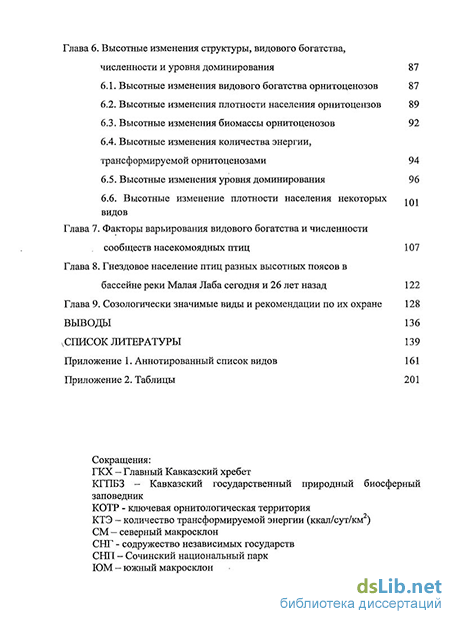 Глава 6. Высотные изменения структуры, видового богатства, численности и уровня доминирования 87

6.1. Высотные изменения видового богатства орнитоценозов 87

6.2. Высотные изменения плотности населения орнитоцензов 89

6.3. Высотные изменения биомассы орнитоценозов 92

6.4. Высотные изменения количества энергии, трансформируемой орнитоценозами 94

6.5. Высотные изменения уровня доминирования 96

6.6. Высотные изменение плотности населения некоторых видов 101

Глава 7. Факторы варьирования видового богатства и численности сообществ насекомоядных птиц 107

Глава 8. Гнездовое население птиц разных высотных поясов в бассейне реки Малая Лаба сегодня и 26 лет назад 122

Глава 9. Созологически значимые виды и рекомендации по их охране 128

ВЫВОДЫ 136

СПИСОК ЛИТЕРАТУРЫ 139

Приложение 1. Аннотированный список видов 161

Приложение 2. Таблицы 201

Сокращения:
ГКХ – Главный Кавказский хребет
КГПБЗ – Кавказский государственный природный биосферный заповедник
КОТР - ключевая орнитологическая территория
КТЭ – количество трансформируемой энергии (ккал/сут/км$^2$)
СМ – северный макросклон
СНГ - содружество независимых государств
СНП – Сочинский национальный парк
ЮМ – южный макросклон

dsLib.net
библиотека диссертаций